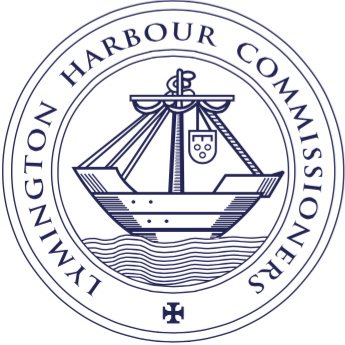 LYMINGTON HARBOUR COMMISSIONERS